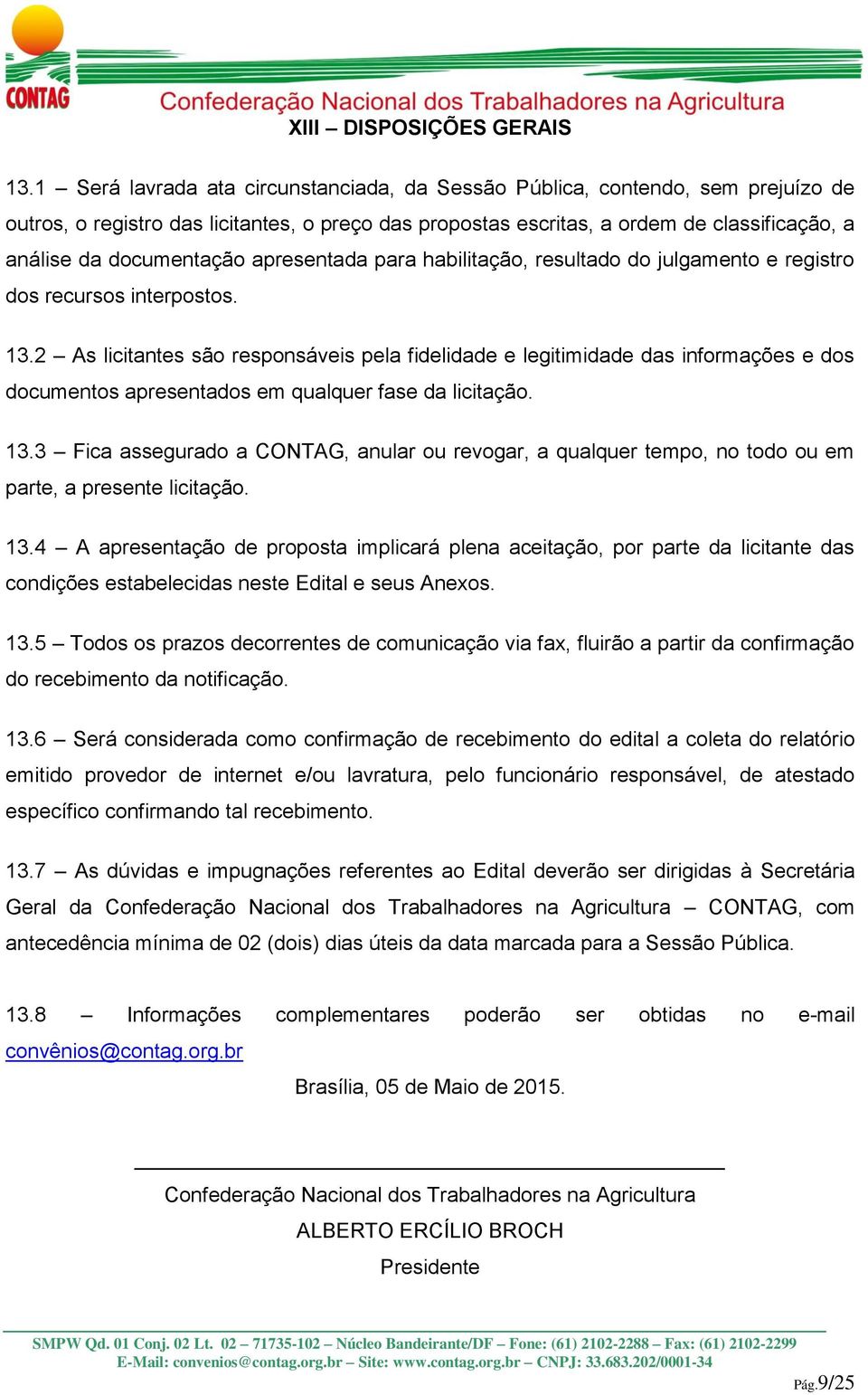 CONTAG
Confederação Nacional dos Trabalhadores na Agricultura

XIII – DISPOSIÇÕES GERAIS

13.1 – Será lavrada ata circunstanciada, da Sessão Pública, contendo, sem prejuízo de outros, o registro das licitantes, o preço das propostas escritas, a ordem de classificação, a análise da documentação apresentada para habilitação, resultado do julgamento e registro dos recursos interpostos.

13.2 – As licitantes são responsáveis pela fidelidade e legitimidade das informações e dos documentos apresentados em qualquer fase da licitação.

13.3 – Fica assegurado a CONTAG, anular ou revogar, a qualquer tempo, no todo ou em parte, a presente licitação.

13.4 – A apresentação de proposta implicará plena aceitação, por parte da licitante das condições estabelecidas neste Edital e seus Anexos.

13.5 – Todos os prazos decorrentes de comunicação via fax, fluirão a partir da confirmação do recebimento da notificação.

13.6 – Será considerada como confirmação de recebimento do edital a coleta do relatório emitido provedor de internet e/ou lavratura, pelo funcionário responsável, de atestado específico confirmando tal recebimento.

13.7 – As dúvidas e impugnações referentes ao Edital deverão ser dirigidas à Secretária Geral da Confederação Nacional dos Trabalhadores na Agricultura – CONTAG, com antecedência mínima de 02 (dois) dias úteis da data marcada para a Sessão Pública.

13.8 – Informações complementares poderão ser obtidas no e-mail convênios@contag.org.br

Brasília, 05 de Maio de 2015.

Confederação Nacional dos Trabalhadores na Agricultura
ALBERTO ERCÍLIO BROCH
Presidente

SMPW Qd. 01 Conj. 02 Lt. 02 – 71735-102 – Núcleo Bandeirante/DF – Fone: (61) 2102-2288 – Fax: (61) 2102-2299
E-Mail: convenios@contag.org.br – Site: www.contag.org.br – CNPJ: 33.683.202/0001-34

Pág.9/25